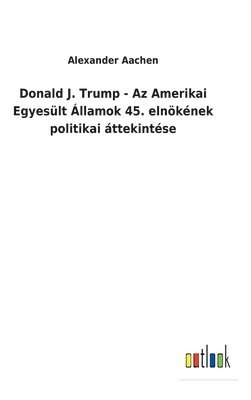 Alexander Aachen

Donald J. Trump - Az Amerikai Egyesült Államok 45. elnökének politikai áttekintése

outlook